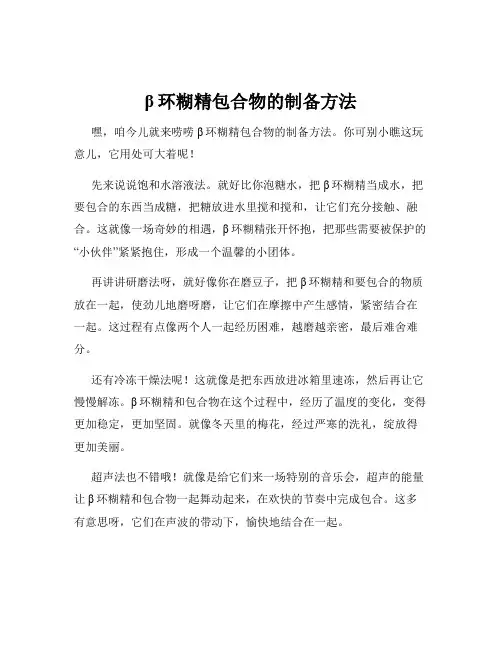 β 环糊精包合物的制备方法

嘿，咱今儿就来唠唠 β 环糊精包合物的制备方法。你可别小瞧这玩意儿，它用处可大着呢！

先来说说饱和水溶液法。就好比你泡糖水，把 β 环糊精当成水，把要包合的东西当成糖，把糖放进水里搅和搅和，让它们充分接触、融合。这就像一场奇妙的相遇，β 环糊精张开怀抱，把那些需要被保护的“小伙伴”紧紧抱住，形成一个温馨的小团体。

再讲讲研磨法呀，就好像你在磨豆子，把 β 环糊精和要包合的物质放在一起，使劲儿地磨呀磨，让它们在摩擦中产生感情，紧密结合在一起。这过程有点像两个人一起经历困难，越磨越亲密，最后难舍难分。

还有冷冻干燥法呢！这就像是把东西放进冰箱里速冻，然后再让它慢慢解冻。β 环糊精和包合物在这个过程中，经历了温度的变化，变得更加稳定，更加坚固。就像冬天里的梅花，经过严寒的洗礼，绽放得更加美丽。

超声法也不错哦！就像是给它们来一场特别的音乐会，超声的能量让 β 环糊精和包合物一起舞动起来，在欢快的节奏中完成包合。这多有意思呀，它们在声波的带动下，愉快地结合在一起。